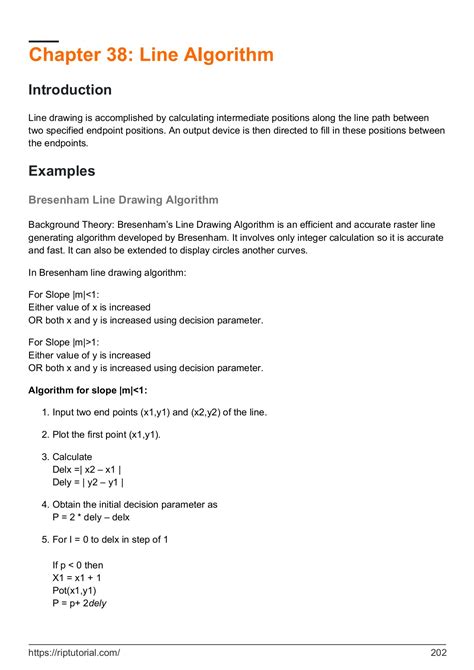 Chapter 38: Line Algorithm

Introduction

Line drawing is accomplished by calculating intermediate positions along the line path between two specified endpoint positions. An output device is then directed to fill in these positions between the endpoints.

Examples

Bresenham Line Drawing Algorithm

Background Theory: Bresenham's Line Drawing Algorithm is an efficient and accurate raster line generating algorithm developed by Bresenham. It involves only integer calculation so it is accurate and fast. It can also be extended to display circles another curves.

In Bresenham line drawing algorithm:

For Slope |m|<1:
Either value of x is increased
OR both x and y is increased using decision parameter.

For Slope |m|>1:
Either value of y is increased
OR both x and y is increased using decision parameter.

Algorithm for slope |m|<1:

1. Input two end points (x1,y1) and (x2,y2) of the line.

2. Plot the first point (x1,y1).

3. Calculate
Delx =| x2 – x1 |
Dely = | y2 – y1 |

4. Obtain the initial decision parameter as
P = 2 * dely – delx

5. For I = 0 to delx in step of 1

If p < 0 then
X1 = x1 + 1
Pot(x1,y1)
P = p+ 2dely

https://riptutorial.com/ 202